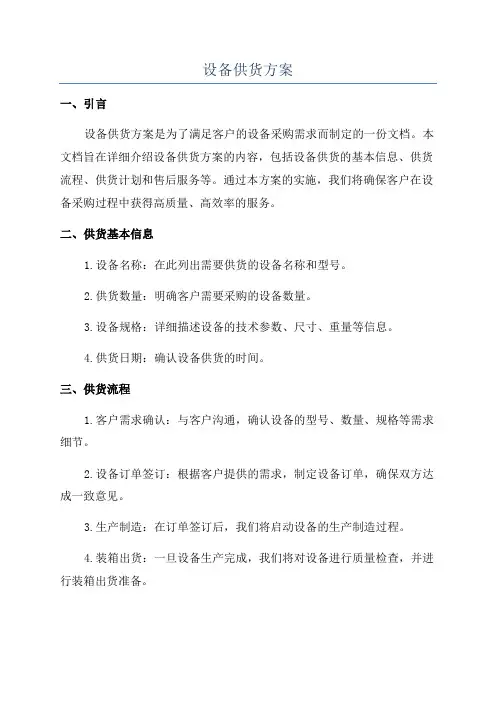 设备供货方案

一、引言

设备供货方案是为了满足客户的设备采购需求而制定的一份文档。本文档旨在详细介绍设备供货方案的内容，包括设备供货的基本信息、供货流程、供货计划和售后服务等。通过本方案的实施，我们将确保客户在设备采购过程中获得高质量、高效率的服务。

二、供货基本信息

1.设备名称：在此列出需要供货的设备名称和型号。

2.供货数量：明确客户需要采购的设备数量。

3.设备规格：详细描述设备的技术参数、尺寸、重量等信息。

4.供货日期：确认设备供货的时间。

三、供货流程

1.客户需求确认：与客户沟通，确认设备的型号、数量、规格等需求细节。

2.设备订单签订：根据客户提供的需求，制定设备订单，确保双方达成一致意见。

3.生产制造：在订单签订后，我们将启动设备的生产制造过程。

4.装箱出货：一旦设备生产完成，我们将对设备进行质量检查，并进行装箱出货准备。